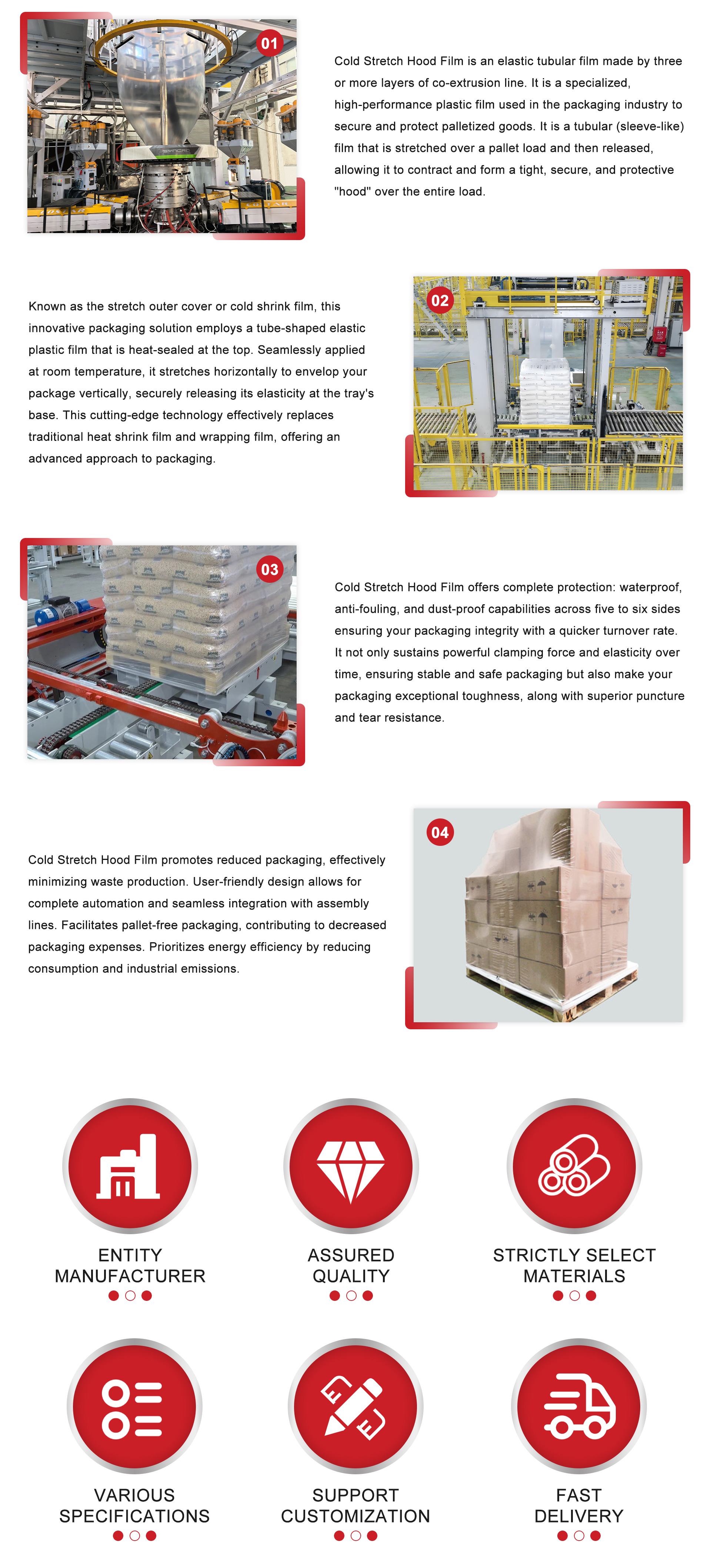 01

Cold Stretch Hood Film is an elastic tubular film made by three or more layers of co-extrusion line. It is a specialized, high-performance plastic film used in the packaging industry to secure and protect palletized goods. It is a tubular (sleeve-like) film that is stretched over a pallet load and then released, allowing it to contract and form a tight, secure, and protective "hood" over the entire load.

Known as the stretch outer cover or cold shrink film, this innovative packaging solution employs a tube-shaped elastic plastic film that is heat-sealed at the top. Seamlessly applied at room temperature, it stretches horizontally to envelop your package vertically, securely releasing its elasticity at the tray's base. This cutting-edge technology effectively replaces traditional heat shrink film and wrapping film, offering an advanced approach to packaging.

02

03

Cold Stretch Hood Film offers complete protection: waterproof, anti-fouling, and dust-proof capabilities across five to six sides ensuring your packaging integrity with a quicker turnover rate. It not only sustains powerful clamping force and elasticity over time, ensuring stable and safe packaging but also make your packaging exceptional toughness, along with superior puncture and tear resistance.

Cold Stretch Hood Film promotes reduced packaging, effectively minimizing waste production. User-friendly design allows for complete automation and seamless integration with assembly lines. Facilitates pallet-free packaging, contributing to decreased packaging expenses. Prioritizes energy efficiency by reducing consumption and industrial emissions.

04

ENTITY
MANUFACTURER

ASSURED
QUALITY

STRICTLY SELECT
MATERIALS

VARIOUS
SPECIFICATIONS

SUPPORT
CUSTOMIZATION

FAST
DELIVERY